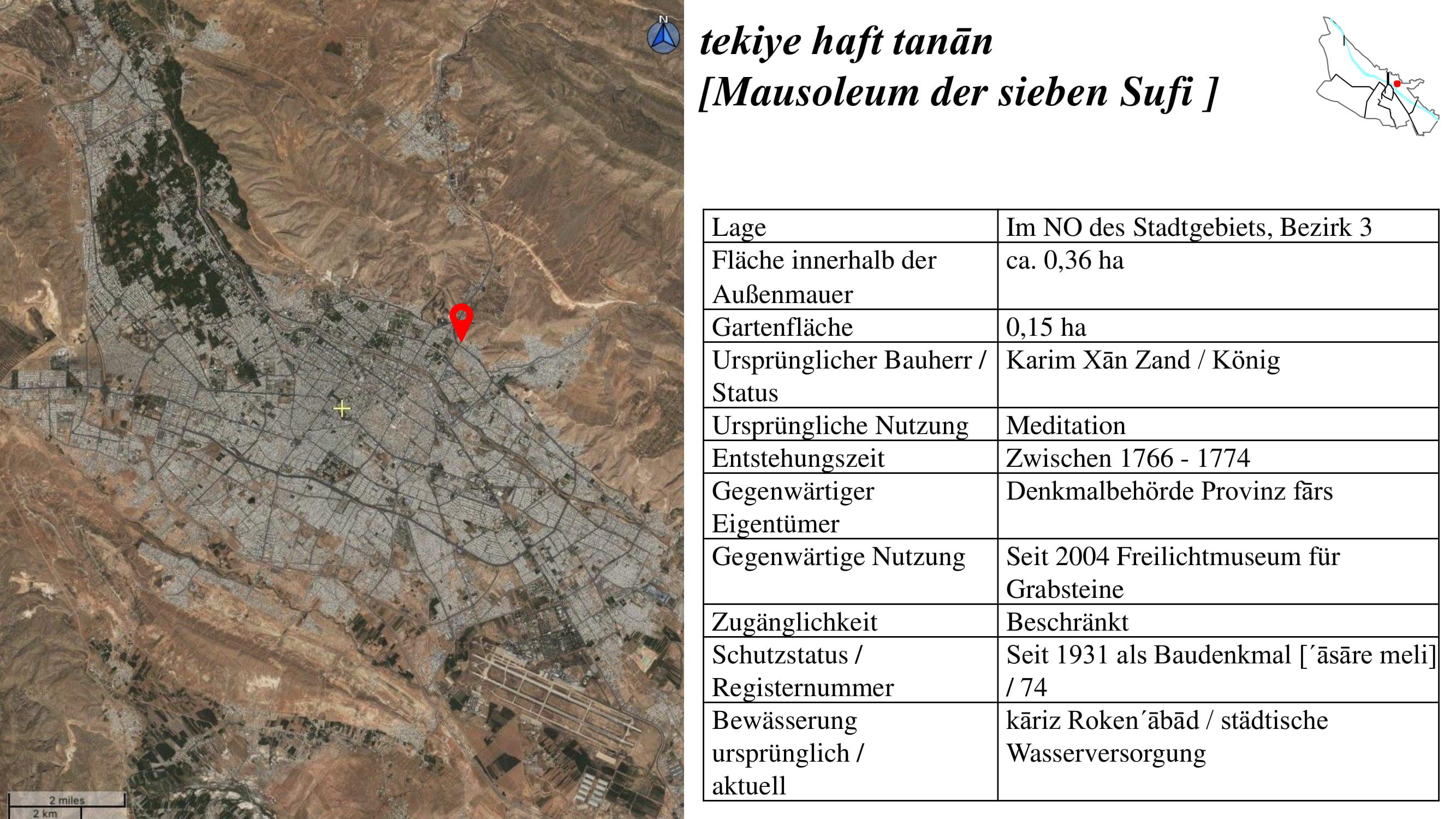 N

2 miles
2 km

tekiye haft tanān
[Mausoleum der sieben Sufi ]

| Lage | Im NO des Stadtgebiets, Bezirk 3 |
|---|---|
| Fläche innerhalb der Außenmauer | ca. 0,36 ha |
| Gartenfläche | 0,15 ha |
| Ursprünglicher Bauherr / Status | Karim Xān Zand / König |
| Ursprüngliche Nutzung | Meditation |
| Entstehungszeit | Zwischen 1766 - 1774 |
| Gegenwärtiger Eigentümer | Denkmalbehörde Provinz fārs |
| Gegenwärtige Nutzung | Seit 2004 Freilichtmuseum für Grabsteine |
| Zugänglichkeit | Beschränkt |
| Schutzstatus / Registernummer | Seit 1931 als Baudenkmal [´āsāre meli] / 74 |
| Bewässerung ursprünglich / aktuell | kāriz Roken´ābād / städtische Wasserversorgung |